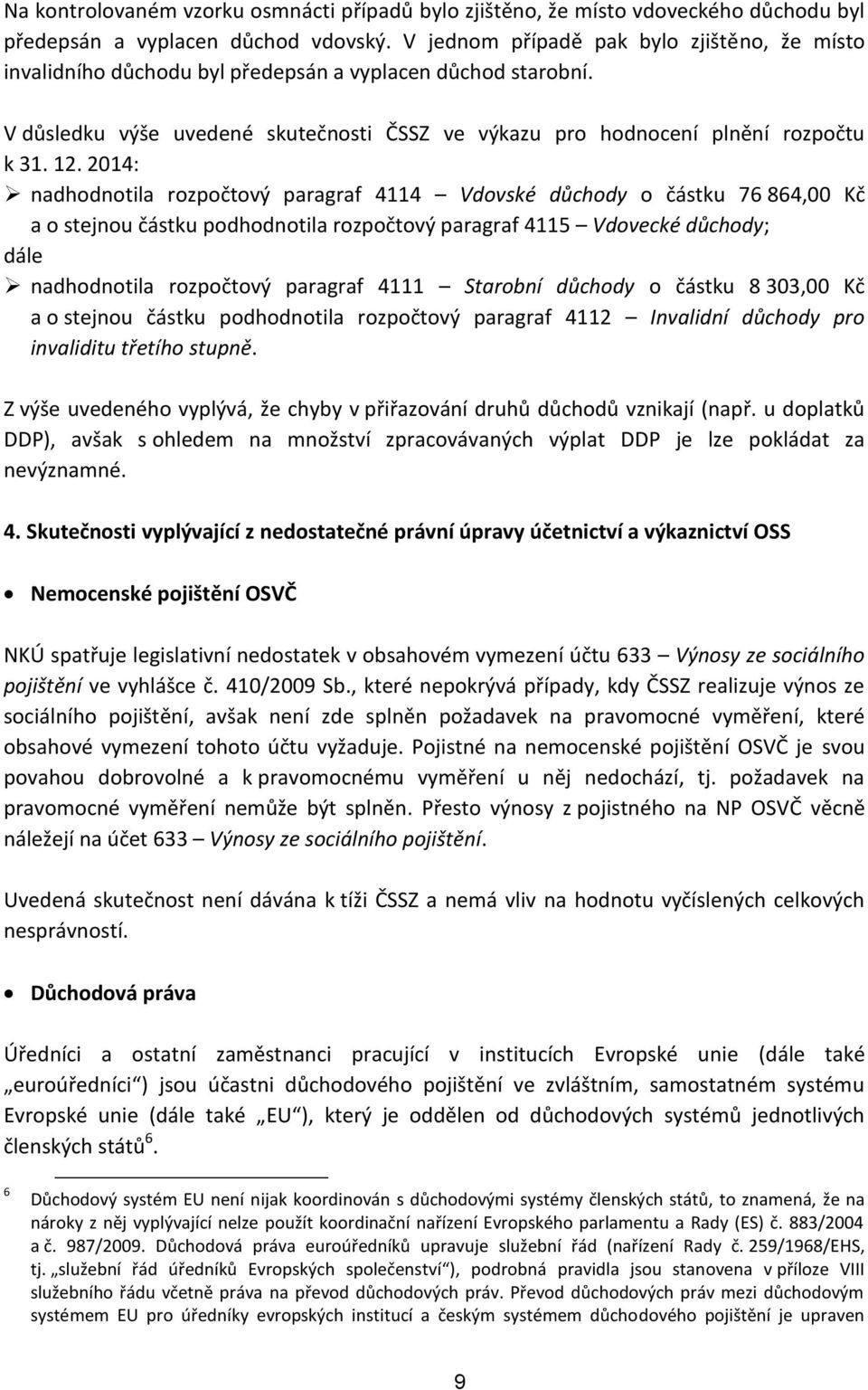 Na kontrolovaném vzorku osmnácti případů bylo zjištěno, že místo vdoveckého důchodu byl předepsán a vyplacen důchod vdovský. V jednom případě pak bylo zjištěno, že místo invalidního důchodu byl předepsán a vyplacen důchod starobní.

V důsledku výše uvedené skutečnosti ČSSZ ve výkazu pro hodnocení plnění rozpočtu k 31. 12. 2014:

➢ nadhodnotila rozpočtový paragraf 4114 – Vdovské důchody o částku 76 864,00 Kč a o stejnou částku podhodnotila rozpočtový paragraf 4115 – Vdovecké důchody;

dále

➢ nadhodnotila rozpočtový paragraf 4111 – Starobní důchody o částku 8 303,00 Kč a o stejnou částku podhodnotila rozpočtový paragraf 4112 – Invalidní důchody pro invaliditu třetího stupně.

Z výše uvedeného vyplývá, že chyby v přiřazování druhů důchodů vznikají (např. u doplatků DDP), avšak s ohledem na množství zpracovávaných výplat DDP je lze pokládat za nevýznamné.

4. Skutečnosti vyplývající z nedostatečné právní úpravy účetnictví a výkaznictví OSS

• Nemocenské pojištění OSVČ

NKÚ spatřuje legislativní nedostatek v obsahovém vymezení účtu 633 – Výnosy ze sociálního pojištění ve vyhlášce č. 410/2009 Sb., které nepokrývá případy, kdy ČSSZ realizuje výnos ze sociálního pojištění, avšak není zde splněn požadavek na pravomocné vyměření, které obsahové vymezení tohoto účtu vyžaduje. Pojistné na nemocenské pojištění OSVČ je svou povahou dobrovolné a k pravomocnému vyměření u něj nedochází, tj. požadavek na pravomocné vyměření nemůže být splněn. Přesto výnosy z pojistného na NP OSVČ věcně náležejí na účet 633 – Výnosy ze sociálního pojištění.

Uvedená skutečnost není dávána k tíži ČSSZ a nemá vliv na hodnotu vyčíslených celkových nesprávností.

• Důchodová práva

Úředníci a ostatní zaměstnanci pracující v institucích Evropské unie (dále také „euroúředníci“) jsou účastni důchodového pojištění ve zvláštním, samostatném systému Evropské unie (dále také „EU“), který je oddělen od důchodových systémů jednotlivých členských států$^6$.

$^6$ Důchodový systém EU není nijak koordinován s důchodovými systémy členských států, to znamená, že na nároky z něj vyplývající nelze použít koordinační nařízení Evropského parlamentu a Rady (ES) č. 883/2004 a č. 987/2009. Důchodová práva euroúředníků upravuje služební řád (nařízení Rady č. 259/1968/EHS, tj. „služební řád úředníků Evropských společenství“), podrobná pravidla jsou stanovena v příloze VIII služebního řádu včetně práva na převod důchodových práv. Převod důchodových práv mezi důchodovým systémem EU pro úředníky evropských institucí a českým systémem důchodového pojištění je upraven

9